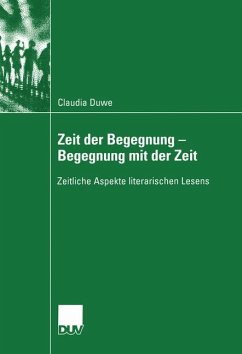 Claudia Duwe

Zeit der Begegnung – Begegnung mit der Zeit

Zeitliche Aspekte literarischen Lesens

DUV